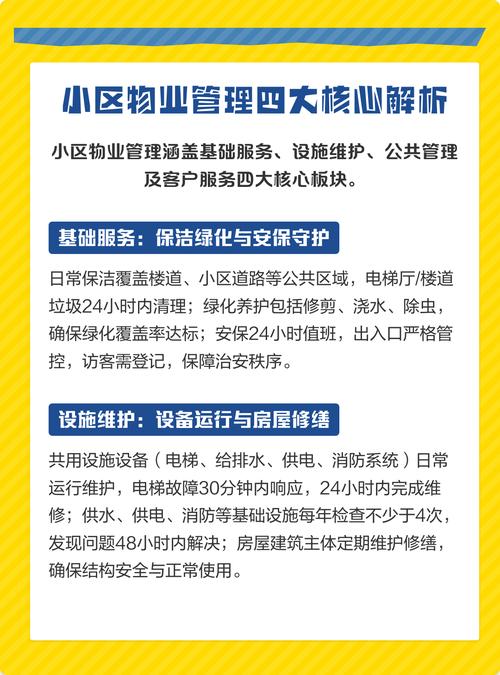 小区物业管理四大核心解析

小区物业管理涵盖基础服务、设施维护、公共管理及客户服务四大核心板块。

基础服务：保洁绿化与安保守护

日常保洁覆盖楼道、小区道路等公共区域，电梯厅/楼道垃圾24小时内清理；绿化养护包括修剪、浇水、除虫，确保绿化覆盖率达标；安保24小时值班，出入口严格管控，访客需登记，保障治安秩序。

设施维护：设备运行与房屋修缮

共用设施设备（电梯、给排水、供电、消防系统）日常运行维护，电梯故障30分钟内响应，24小时内完成维修；供水、供电、消防等基础设施每年检查不少于4次，发现问题48小时内解决；房屋建筑主体定期维护修缮，确保结构安全与正常使用。